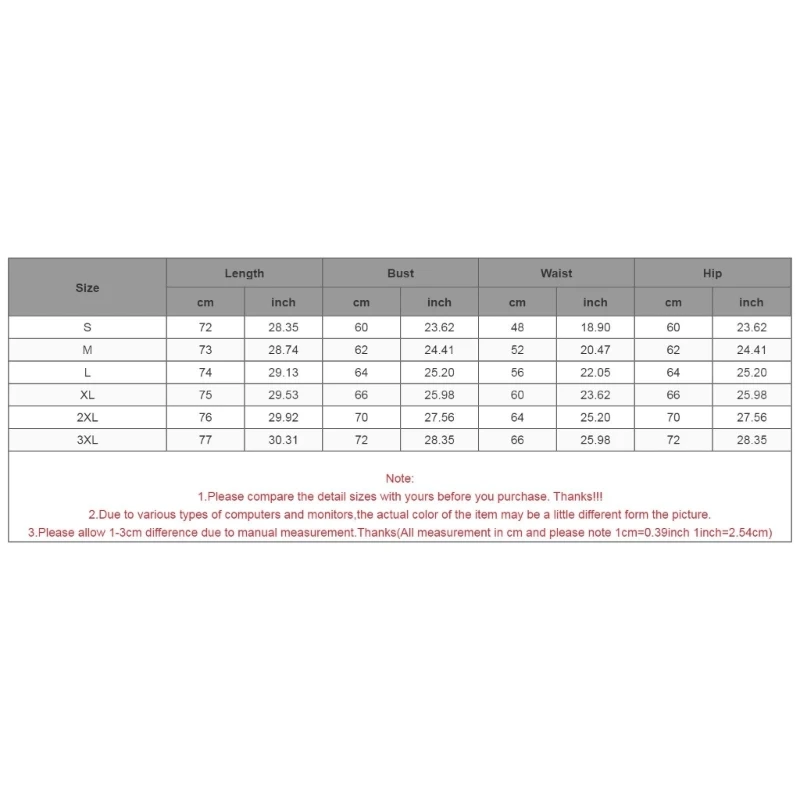 | Size | Length | | Bust | | Waist | | Hip | |
|---|---|---|---|---|---|---|---|---|
| | cm | inch | cm | inch | cm | inch | cm | inch |
| S | 72 | 28.35 | 60 | 23.62 | 48 | 18.90 | 60 | 23.62 |
| M | 73 | 28.74 | 62 | 24.41 | 52 | 20.47 | 62 | 24.41 |
| L | 74 | 29.13 | 64 | 25.20 | 56 | 22.05 | 64 | 25.20 |
| XL | 75 | 29.53 | 66 | 25.98 | 60 | 23.62 | 66 | 25.98 |
| 2XL | 76 | 29.92 | 70 | 27.56 | 64 | 25.20 | 70 | 27.56 |
| 3XL | 77 | 30.31 | 72 | 28.35 | 66 | 25.98 | 72 | 28.35 |

Note:
1.Please compare the detail sizes with yours before you purchase. Thanks!!!
2.Due to various types of computers and monitors,the actual color of the item may be a little different form the picture.
3.Please allow 1-3cm difference due to manual measurement.Thanks(All measurement in cm and please note 1cm=0.39inch 1inch=2.54cm)